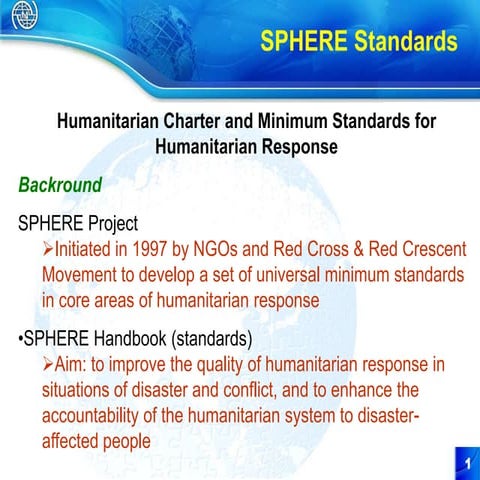 SPHERE Standards

Humanitarian Charter and Minimum Standards for Humanitarian Response

Backround

SPHERE Project

➢Initiated in 1997 by NGOs and Red Cross & Red Crescent Movement to develop a set of universal minimum standards in core areas of humanitarian response

•SPHERE Handbook (standards)

➢Aim: to improve the quality of humanitarian response in situations of disaster and conflict, and to enhance the accountability of the humanitarian system to disaster-affected people

1